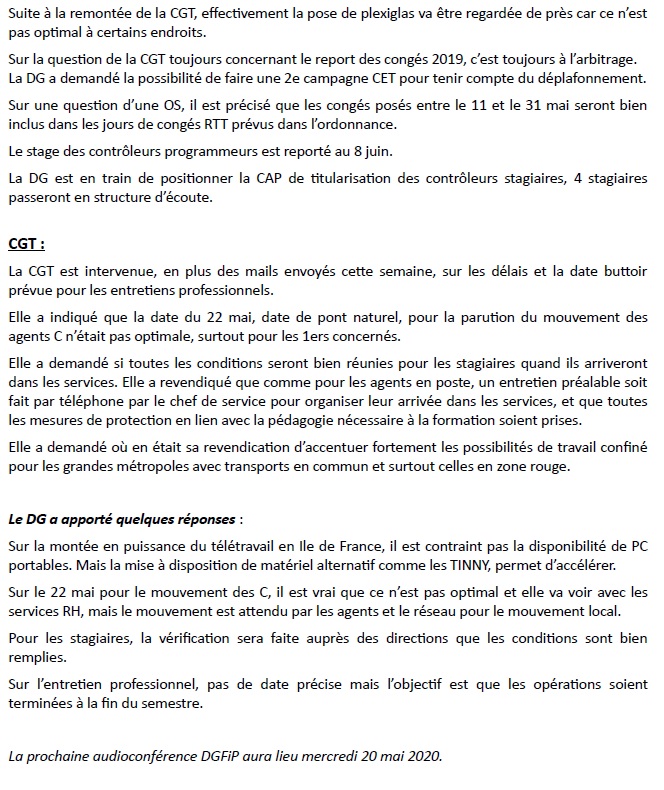 Suite à la remontée de la CGT, effectivement la pose de plexiglas va être regardée de près car ce n'est pas optimal à certains endroits.

Sur la question de la CGT toujours concernant le report des congés 2019, c'est toujours à l'arbitrage. La DG a demandé la possibilité de faire une 2e campagne CET pour tenir compte du déplafonnement.

Sur une question d'une OS, il est précisé que les congés posés entre le 11 et le 31 mai seront bien inclus dans les jours de congés RTT prévus dans l'ordonnance.

Le stage des contrôleurs programmeurs est reporté au 8 juin.

La DG est en train de positionner la CAP de titularisation des contrôleurs stagiaires, 4 stagiaires passeront en structure d'écoute.

CGT :

La CGT est intervenue, en plus des mails envoyés cette semaine, sur les délais et la date buttoir prévue pour les entretiens professionnels.

Elle a indiqué que la date du 22 mai, date de pont naturel, pour la parution du mouvement des agents C n'était pas optimale, surtout pour les 1ers concernés.

Elle a demandé si toutes les conditions seront bien réunies pour les stagiaires quand ils arriveront dans les services. Elle a revendiqué que comme pour les agents en poste, un entretien préalable soit fait par téléphone par le chef de service pour organiser leur arrivée dans les services, et que toutes les mesures de protection en lien avec la pédagogie nécessaire à la formation soient prises.

Elle a demandé où en était sa revendication d'accentuer fortement les possibilités de travail confiné pour les grandes métropoles avec transports en commun et surtout celles en zone rouge.

Le DG a apporté quelques réponses :

Sur la montée en puissance du télétravail en Ile de France, il est contraint pas la disponibilité de PC portables. Mais la mise à disposition de matériel alternatif comme les TINNY, permet d'accélérer.

Sur le 22 mai pour le mouvement des C, il est vrai que ce n'est pas optimal et elle va voir avec les services RH, mais le mouvement est attendu par les agents et le réseau pour le mouvement local.

Pour les stagiaires, la vérification sera faite auprès des directions que les conditions sont bien remplies.

Sur l'entretien professionnel, pas de date précise mais l'objectif est que les opérations soient terminées à la fin du semestre.

La prochaine audioconférence DGFiP aura lieu mercredi 20 mai 2020.